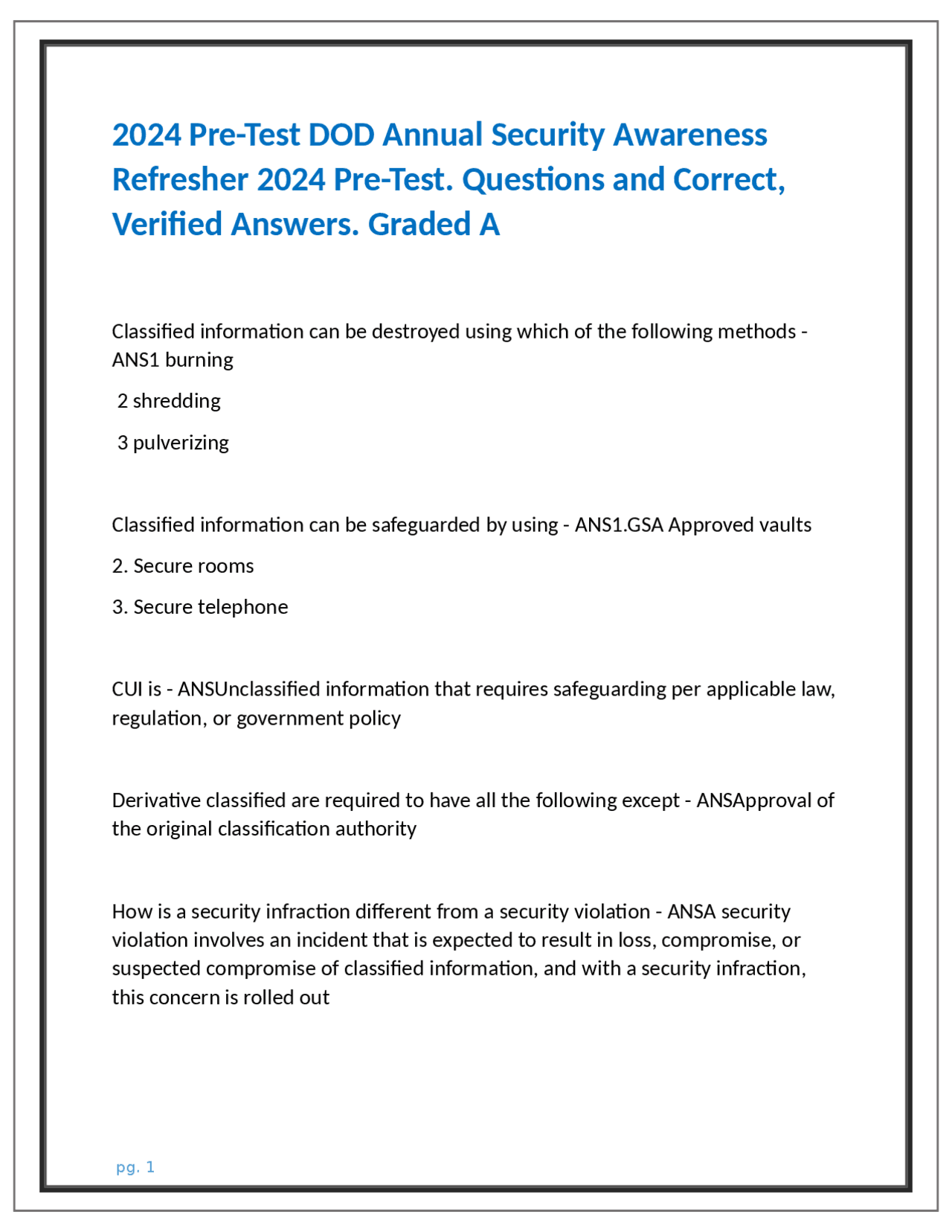 2024 Pre-Test DOD Annual Security Awareness Refresher 2024 Pre-Test. Questions and Correct, Verified Answers. Graded A

Classified information can be destroyed using which of the following methods - ANS1 burning

2 shredding

3 pulverizing

Classified information can be safeguarded by using - ANS1.GSA Approved vaults

2. Secure rooms

3. Secure telephone

CUI is - ANSUnclassified information that requires safeguarding per applicable law, regulation, or government policy

Derivative classified are required to have all the following except - ANSApproval of the original classification authority

How is a security infraction different from a security violation - ANSA security violation involves an incident that is expected to result in loss, compromise, or suspected compromise of classified information, and with a security infraction, this concern is rolled out

pg. 1